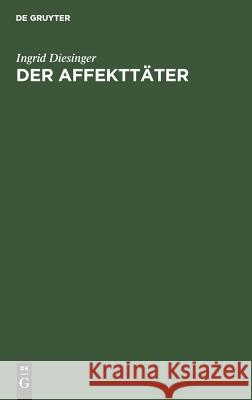 DE GRUYTER

Ingrid Diesinger
DER AFFEKTTÄTER

DE
G

Kraina Książek